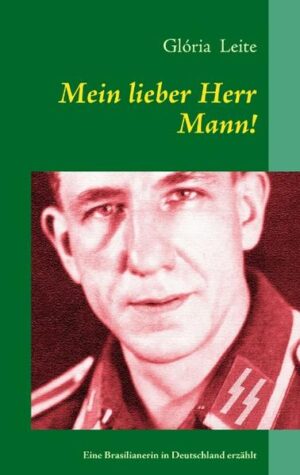 Glória Leite

Mein lieber Herr Mann!

Eine Brasilianerin in Deutschland erzählt